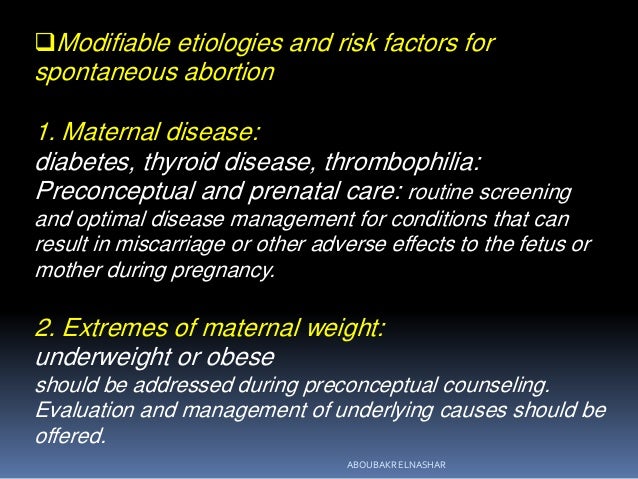 ❑Modifiable etiologies and risk factors for spontaneous abortion

1. Maternal disease:
diabetes, thyroid disease, thrombophilia:
Preconceptual and prenatal care: routine screening and optimal disease management for conditions that can result in miscarriage or other adverse effects to the fetus or mother during pregnancy.

2. Extremes of maternal weight:
underweight or obese
should be addressed during preconceptual counseling. Evaluation and management of underlying causes should be offered.

ABOUBAKR ELNASHAR